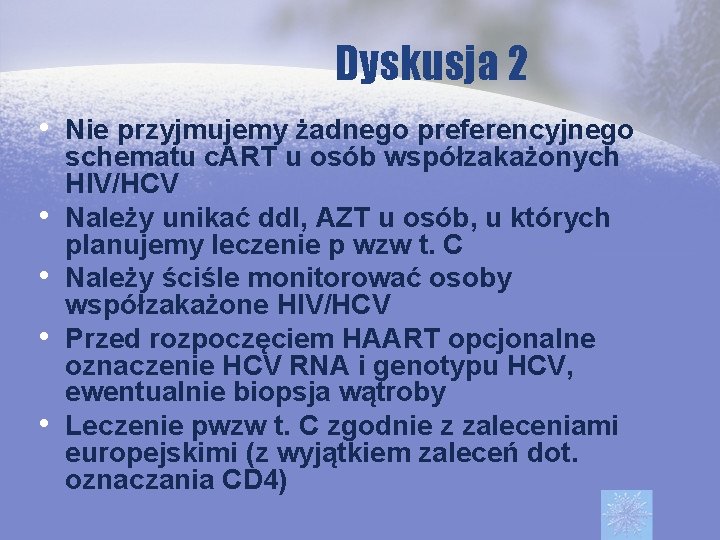 Dyskusja 2

• Nie przyjmujemy żadnego preferencyjnego schematu cART u osób współzakażonych HIV/HCV
• Należy unikać ddI, AZT u osób, u których planujemy leczenie p wzw t. C
• Należy ściśle monitorować osoby współzakażone HIV/HCV
• Przed rozpoczęciem HAART opcjonalne oznaczenie HCV RNA i genotypu HCV, ewentualnie biopsja wątroby
• Leczenie pwzw t. C zgodnie z zaleceniami europejskimi (z wyjątkiem zaleceń dot. oznaczania CD4)